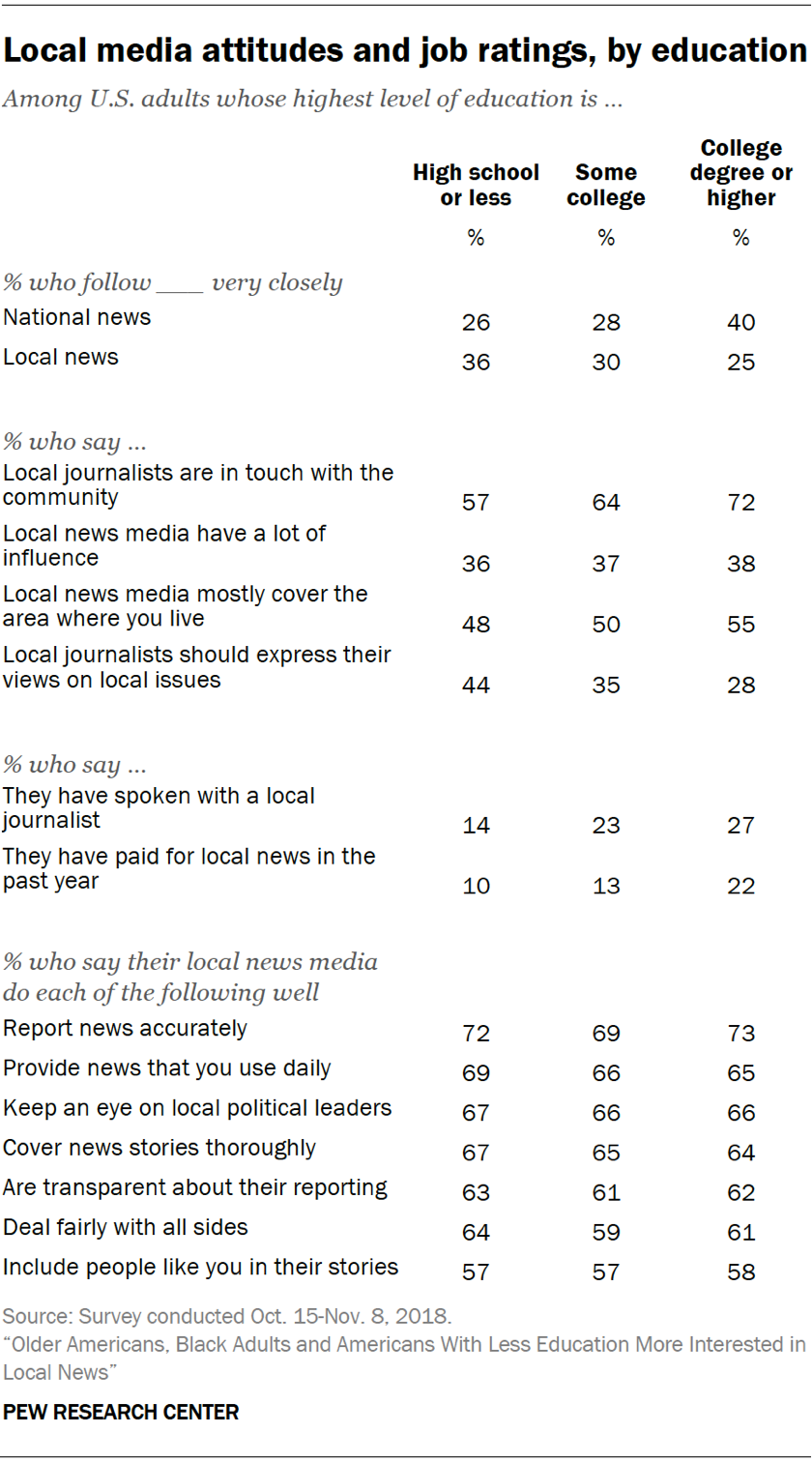 Local media attitudes and job ratings, by education

Among U.S. adults whose highest level of education is ...

| | High school or less | Some college | College degree or higher |
|---|---|---|---|
| | % | % | % |
| % who follow ____ very closely | | | |
| National news | 26 | 28 | 40 |
| Local news | 36 | 30 | 25 |
| % who say ... | | | |
| Local journalists are in touch with the community | 57 | 64 | 72 |
| Local news media have a lot of influence | 36 | 37 | 38 |
| Local news media mostly cover the area where you live | 48 | 50 | 55 |
| Local journalists should express their views on local issues | 44 | 35 | 28 |
| % who say ... | | | |
| They have spoken with a local journalist | 14 | 23 | 27 |
| They have paid for local news in the past year | 10 | 13 | 22 |
| % who say their local news media do each of the following well | | | |
| Report news accurately | 72 | 69 | 73 |
| Provide news that you use daily | 69 | 66 | 65 |
| Keep an eye on local political leaders | 67 | 66 | 66 |
| Cover news stories thoroughly | 67 | 65 | 64 |
| Are transparent about their reporting | 63 | 61 | 62 |
| Deal fairly with all sides | 64 | 59 | 61 |
| Include people like you in their stories | 57 | 57 | 58 |

Source: Survey conducted Oct. 15-Nov. 8, 2018.
"Older Americans, Black Adults and Americans With Less Education More Interested in Local News"

PEW RESEARCH CENTER